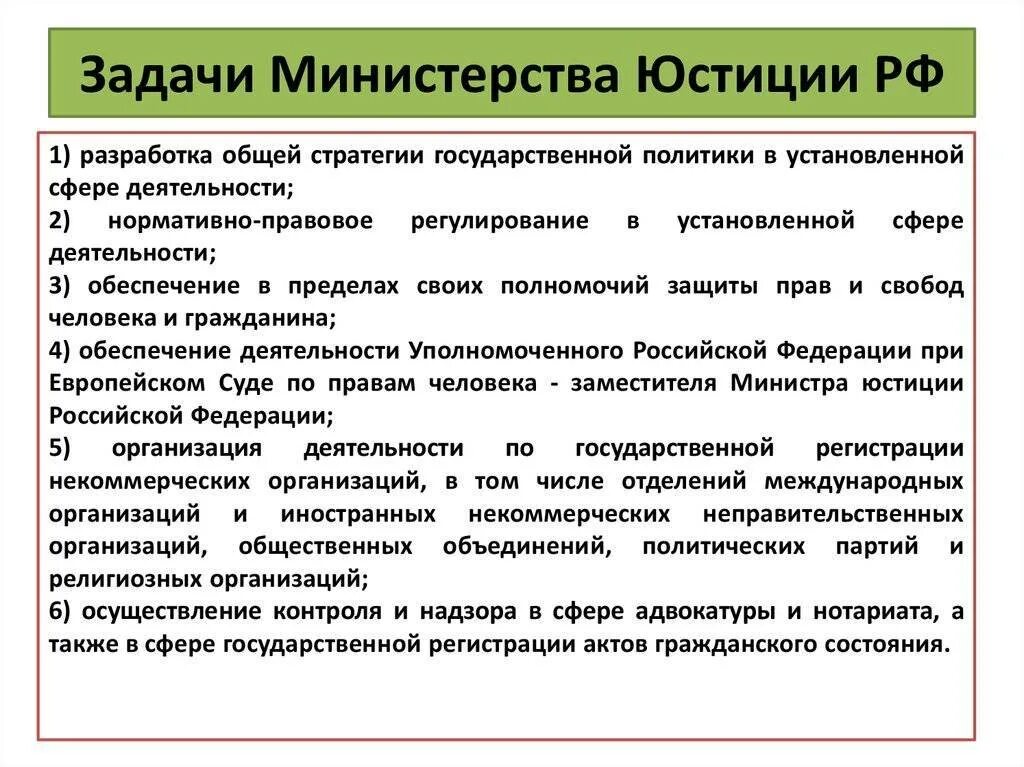 Задачи Министерства Юстиции РФ

1) разработка общей стратегии государственной политики в установленной сфере деятельности;
2) нормативно-правовое регулирование в установленной сфере деятельности;
3) обеспечение в пределах своих полномочий защиты прав и свобод человека и гражданина;
4) обеспечение деятельности Уполномоченного Российской Федерации при Европейском Суде по правам человека - заместителя Министра юстиции Российской Федерации;
5) организация деятельности по государственной регистрации некоммерческих организаций, в том числе отделений международных организаций и иностранных некоммерческих неправительственных организаций, общественных объединений, политических партий и религиозных организаций;
6) осуществление контроля и надзора в сфере адвокатуры и нотариата, а также в сфере государственной регистрации актов гражданского состояния.